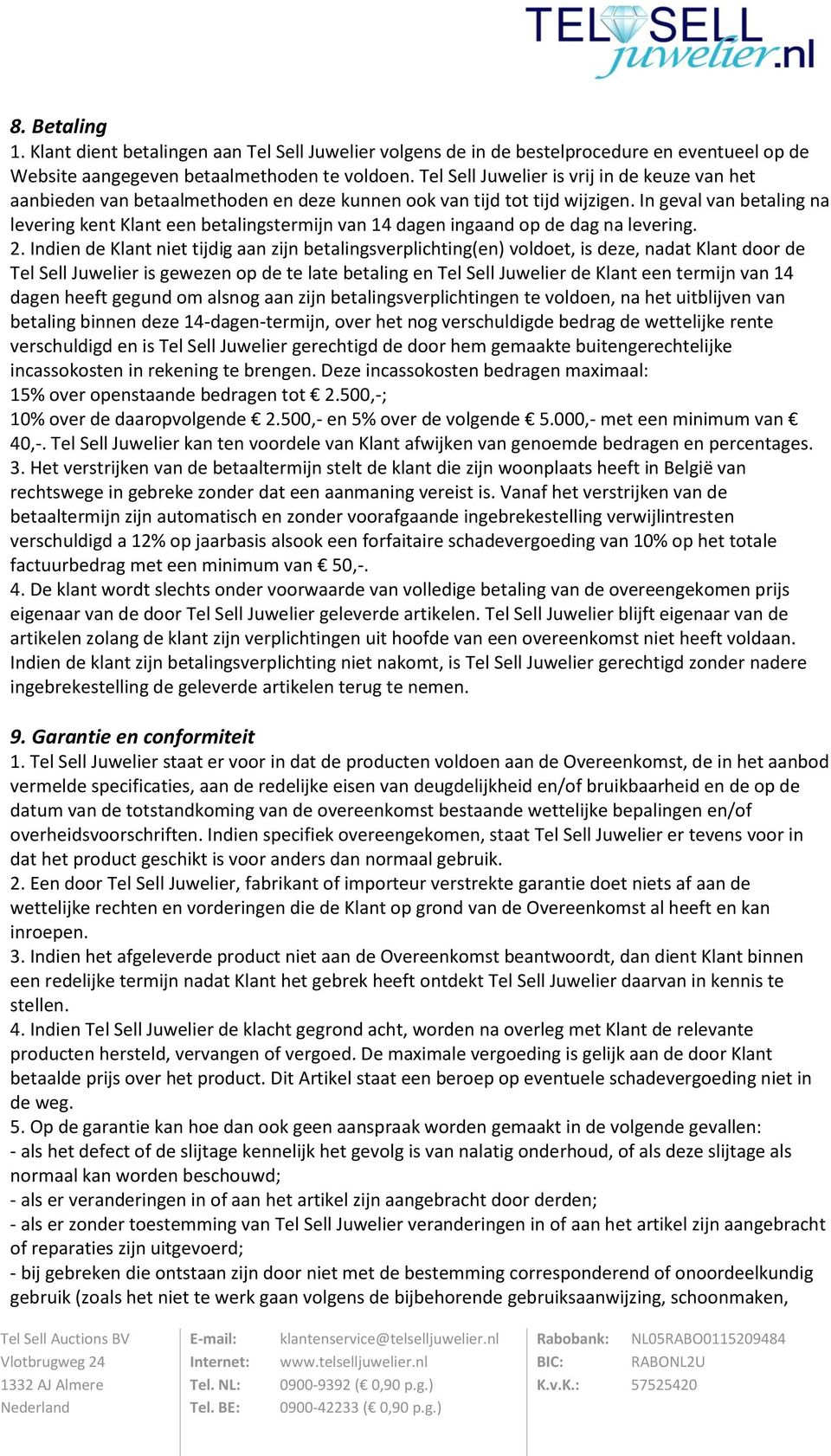 TEL SELL juwelier.nl

8. Betaling
1. Klant dient betalingen aan Tel Sell Juwelier volgens de in de bestelprocedure en eventueel op de Website aangegeven betaalmethoden te voldoen. Tel Sell Juwelier is vrij in de keuze van het aanbieden van betaalmethoden en deze kunnen ook van tijd tot tijd wijzigen. In geval van betaling na levering kent Klant een betalingstermijn van 14 dagen ingaand op de dag na levering.
2. Indien de Klant niet tijdig aan zijn betalingsverplichting(en) voldoet, is deze, nadat Klant door de Tel Sell Juwelier is gewezen op de te late betaling en Tel Sell Juwelier de Klant een termijn van 14 dagen heeft gegund om alsnog aan zijn betalingsverplichtingen te voldoen, na het uitblijven van betaling binnen deze 14-dagen-termijn, over het nog verschuldigde bedrag de wettelijke rente verschuldigd en is Tel Sell Juwelier gerechtigd de door hem gemaakte buitengerechtelijke incassokosten in rekening te brengen. Deze incassokosten bedragen maximaal:
15% over openstaande bedragen tot € 2.500,-;
10% over de daaropvolgende € 2.500,- en 5% over de volgende € 5.000,- met een minimum van € 40,-. Tel Sell Juwelier kan ten voordele van Klant afwijken van genoemde bedragen en percentages.
3. Het verstrijken van de betaaltermijn stelt de klant die zijn woonplaats heeft in België van rechtswege in gebreke zonder dat een aanmaning vereist is. Vanaf het verstrijken van de betaaltermijn zijn automatisch en zonder voorafgaande ingebrekestelling verwijlintresten verschuldigd a 12% op jaarbasis alsook een forfaitaire schadevergoeding van 10% op het totale factuurbedrag met een minimum van € 50,-.
4. De klant wordt slechts onder voorwaarde van volledige betaling van de overeengekomen prijs eigenaar van de door Tel Sell Juwelier geleverde artikelen. Tel Sell Juwelier blijft eigenaar van de artikelen zolang de klant zijn verplichtingen uit hoofde van een overeenkomst niet heeft voldaan. Indien de klant zijn betalingsverplichting niet nakomt, is Tel Sell Juwelier gerechtigd zonder nadere ingebrekestelling de geleverde artikelen terug te nemen.

9. Garantie en conformiteit
1. Tel Sell Juwelier staat er voor in dat de producten voldoen aan de Overeenkomst, de in het aanbod vermelde specificaties, aan de redelijke eisen van deugdelijkheid en/of bruikbaarheid en de op de datum van de totstandkoming van de overeenkomst bestaande wettelijke bepalingen en/of overheidsvoorschriften. Indien specifiek overeengekomen, staat Tel Sell Juwelier er tevens voor in dat het product geschikt is voor anders dan normaal gebruik.
2. Een door Tel Sell Juwelier, fabrikant of importeur verstrekte garantie doet niets af aan de wettelijke rechten en vorderingen die de Klant op grond van de Overeenkomst al heeft en kan inroepen.
3. Indien het afgeleverde product niet aan de Overeenkomst beantwoordt, dan dient Klant binnen een redelijke termijn nadat Klant het gebrek heeft ontdekt Tel Sell Juwelier daarvan in kennis te stellen.
4. Indien Tel Sell Juwelier de klacht gegrond acht, worden na overleg met Klant de relevante producten hersteld, vervangen of vergoed. De maximale vergoeding is gelijk aan de door Klant betaalde prijs over het product. Dit Artikel staat een beroep op eventuele schadevergoeding niet in de weg.
5. Op de garantie kan hoe dan ook geen aanspraak worden gemaakt in de volgende gevallen:
- als het defect of de slijtage kennelijk het gevolg is van nalatig onderhoud, of als deze slijtage als normaal kan worden beschouwd;
- als er veranderingen in of aan het artikel zijn aangebracht door derden;
- als er zonder toestemming van Tel Sell Juwelier veranderingen in of aan het artikel zijn aangebracht of reparaties zijn uitgevoerd;
- bij gebreken die ontstaan zijn door niet met de bestemming corresponderend of onoordeelkundig gebruik (zoals het niet te werk gaan volgens de bijbehorende gebruiksaanwijzing, schoonmaken,

Tel Sell Auctions BV
Vlotbrugweg 24
1332 AJ Almere
Nederland

E-mail: klantenservice@telselljuwelier.nl
Internet: www.telselljuwelier.nl
Tel. NL: 0900-9392 (€ 0,90 p.g.)
Tel. BE: 0900-42233 (€ 0,90 p.g.)

Rabobank: NL05RABO0115209484
BIC: RABONL2U
K.v.K.: 57525420